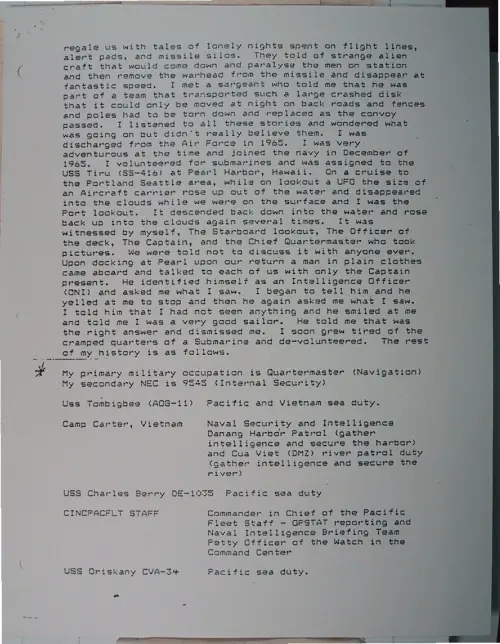 regale us with tales of lonely nights spent on flight lines, alert pads, and missile silos. They told of strange alien craft that would come down and paralyse the men on station and then remove the warhead from the missile and disappear at fantastic speed. I met a sargeant who told me that he was part of a team that transported such a large crashed disk that it could only be moved at night on back roads and fences and poles had to be torn down and replaced as the convoy passed. I listened to all these stories and wondered what was going on but didn't really believe them. I was discharged from the Air Force in 1965. I was very adventurous at the time and joined the navy in December of 1965. I volunteered for submarines and was assigned to the USS Tiru (SS-416) at Pearl Harbor, Hawaii. On a cruise to the Portland Seattle area, while on lookout a UFO the size of an Aircraft carrier rose up out of the water and disappeared into the clouds while we were on the surface and I was the Port lookout. It descended back down into the water and rose back up into the clouds again several times. It was witnessed by myself, The Starboard lookout, The Officer of the deck, The Captain, and the Chief Quartermaster who took pictures. We were told not to discuss it with anyone ever. Upon docking at Pearl upon our return a man in plain clothes came aboard and talked to each of us with only the Captain present. He identified himself as an Intelligence Officer (ONI) and asked me what I saw. I began to tell him and he yelled at me to stop and then he again asked me what I saw. I told him that I had not seen anything and he smiled at me and told me I was a very good sailor. He told me that was the right answer and dismissed me. I soon grew tired of the cramped quarters of a Submarine and de-volunteered. The rest of my history is as follows.

My primary military occupation is Quartermaster (Navigation)
My secondary NEC is 9545 (Internal Security)

Uss Tombigbee (AOG-11) Pacific and Vietnam sea duty.

Camp Carter, Vietnam Naval Security and Intelligence Danang Harbor Patrol (gather intelligence and secure the harbor) and Cua Viet (DMZ) river patrol duty (gather intelligence and secure the river)

USS Charles Berry DE-1035 Pacific sea duty

CINCPACFLT STAFF Commander in Chief of the Pacific Fleet Staff - OPSTAT reporting and Naval Intelligence Briefing Team Petty Officer of the Watch in the Command Center

USS Oriskany CVA-34 Pacific sea duty.